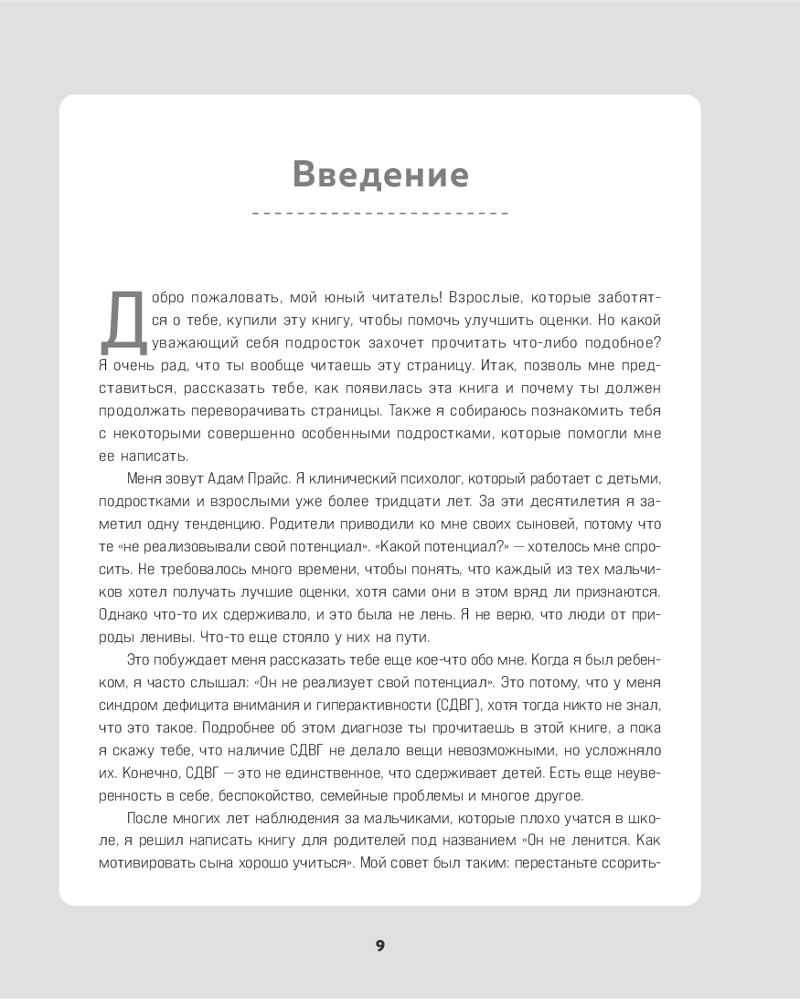 Введение

Добро пожаловать, мой юный читатель! Взрослые, которые заботятся о тебе, купили эту книгу, чтобы помочь улучшить оценки. Но какой уважающий себя подросток захочет прочитать что-либо подобное? Я очень рад, что ты вообще читаешь эту страницу. Итак, позволь мне представиться, рассказать тебе, как появилась эта книга и почему ты должен продолжать переворачивать страницы. Также я собираюсь познакомить тебя с некоторыми совершенно особенными подростками, которые помогли мне ее написать.

Меня зовут Адам Прайс. Я клинический психолог, который работает с детьми, подростками и взрослыми уже более тридцати лет. За эти десятилетия я заметил одну тенденцию. Родители приводили ко мне своих сыновей, потому что те «не реализовывали свой потенциал». «Какой потенциал?» — хотелось мне спросить. Не требовалось много времени, чтобы понять, что каждый из тех мальчиков хотел получать лучшие оценки, хотя сами они в этом вряд ли признаются. Однако что-то их сдерживало, и это была не лень. Я не верю, что люди от природы ленивы. Что-то еще стояло у них на пути.

Это побуждает меня рассказать тебе еще кое-что обо мне. Когда я был ребенком, я часто слышал: «Он не реализует свой потенциал». Это потому, что у меня синдром дефицита внимания и гиперактивности (СДВГ), хотя тогда никто не знал, что это такое. Подробнее об этом диагнозе ты прочитаешь в этой книге, а пока я скажу тебе, что наличие СДВГ не делало вещи невозможными, но усложняло их. Конечно, СДВГ — это не единственное, что сдерживает детей. Есть еще неуверенность в себе, беспокойство, семейные проблемы и многое другое.

После многих лет наблюдения за мальчиками, которые плохо учатся в школе, я решил написать книгу для родителей под названием «Он не ленится. Как мотивировать сына хорошо учиться». Мой совет был таким: перестаньте ссорить-

9